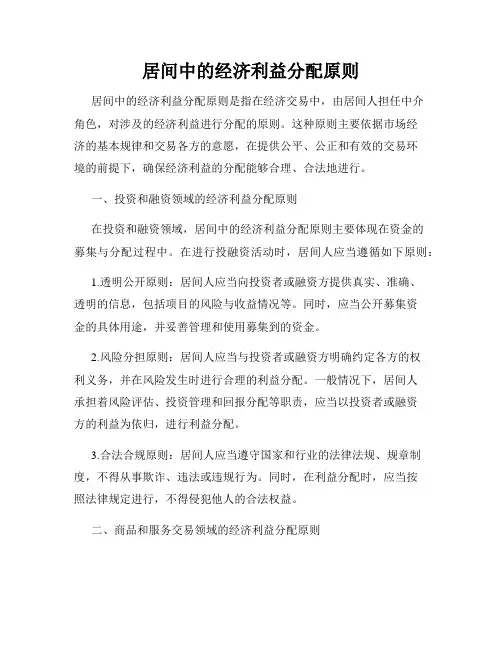 居间中的经济利益分配原则

居间中的经济利益分配原则是指在经济交易中，由居间人担任中介角色，对涉及的经济利益进行分配的原则。这种原则主要依据市场经济的基本规律和交易各方的意愿，在提供公平、公正和有效的交易环境的前提下，确保经济利益的分配能够合理、合法地进行。

一、投资和融资领域的经济利益分配原则

在投资和融资领域，居间中的经济利益分配原则主要体现在资金的募集与分配过程中。在进行投融资活动时，居间人应当遵循如下原则：

1.透明公开原则：居间人应当向投资者或融资方提供真实、准确、透明的信息，包括项目的风险与收益情况等。同时，应当公开募集资金的具体用途，并妥善管理和使用募集到的资金。

2.风险分担原则：居间人应当与投资者或融资方明确约定各方的权利义务，并在风险发生时进行合理的利益分配。一般情况下，居间人承担着风险评估、投资管理和回报分配等职责，应当以投资者或融资方的利益为依归，进行利益分配。

3.合法合规原则：居间人应当遵守国家和行业的法律法规、规章制度，不得从事欺诈、违法或违规行为。同时，在利益分配时，应当按照法律规定进行，不得侵犯他人的合法权益。

二、商品和服务交易领域的经济利益分配原则